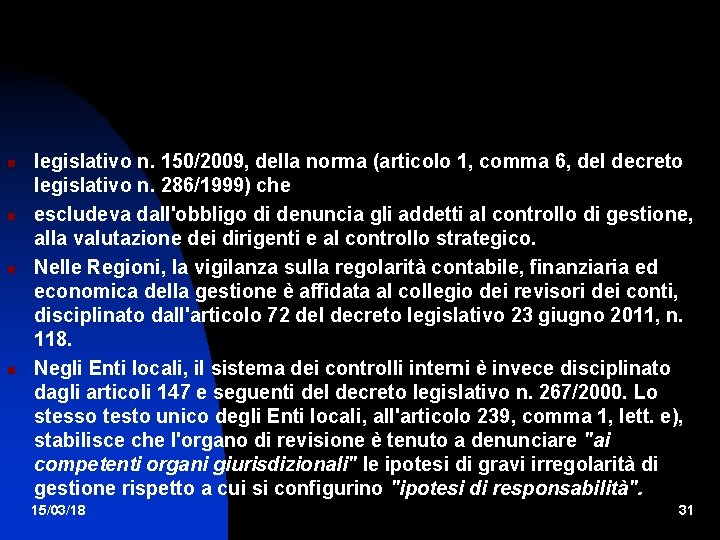 legislativo n. 150/2009, della norma (articolo 1, comma 6, del decreto legislativo n. 286/1999) che

escludeva dall'obbligo di denuncia gli addetti al controllo di gestione, alla valutazione dei dirigenti e al controllo strategico.

Nelle Regioni, la vigilanza sulla regolarità contabile, finanziaria ed economica della gestione è affidata al collegio dei revisori dei conti, disciplinato dall'articolo 72 del decreto legislativo 23 giugno 2011, n. 118.

Negli Enti locali, il sistema dei controlli interni è invece disciplinato dagli articoli 147 e seguenti del decreto legislativo n. 267/2000. Lo stesso testo unico degli Enti locali, all'articolo 239, comma 1, lett. e), stabilisce che l'organo di revisione è tenuto a denunciare "ai competenti organi giurisdizionali" le ipotesi di gravi irregolarità di gestione rispetto a cui si configurino "ipotesi di responsabilità".

15/03/18

31